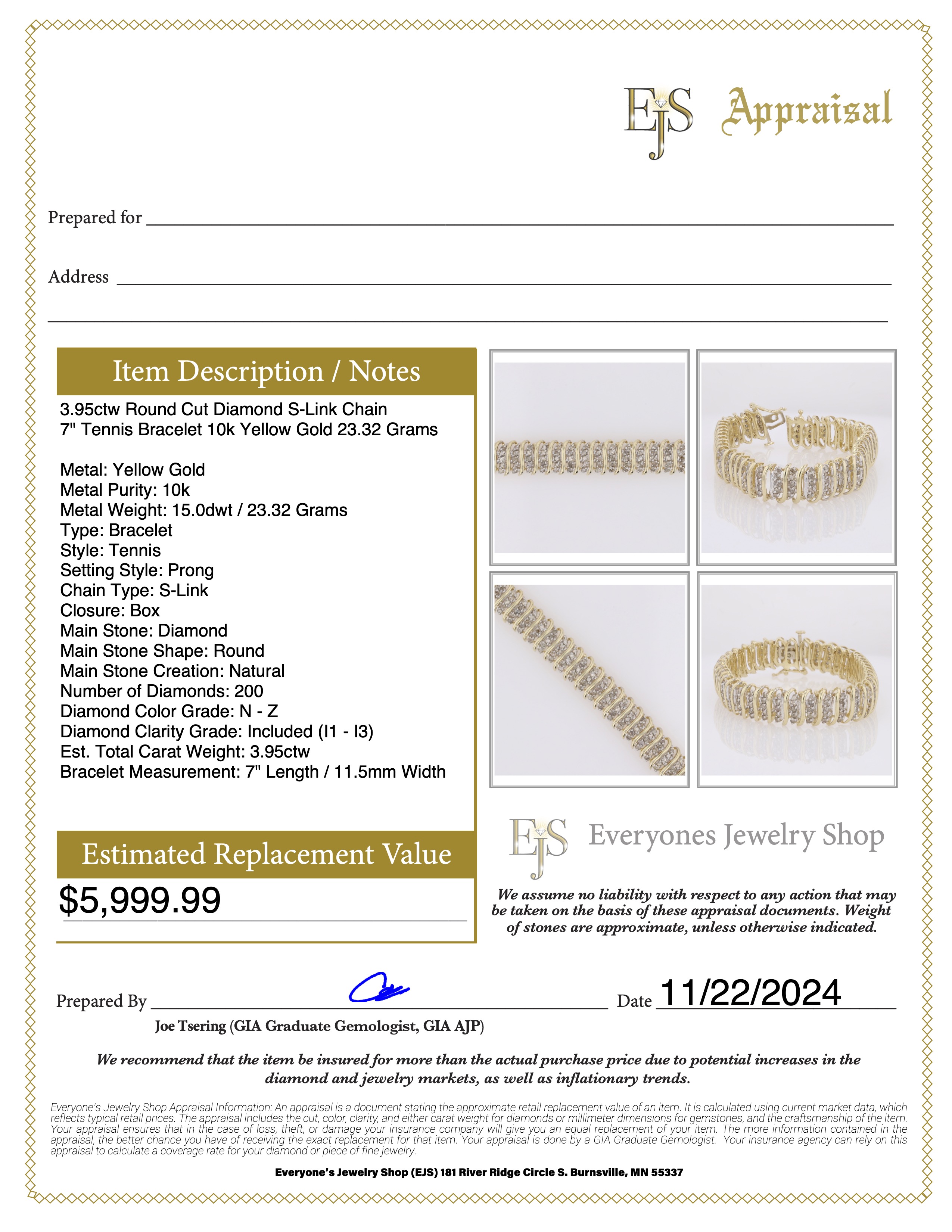 EJS Appraisal

Prepared for ____

Address ____

____

Item Description / Notes

3.95ctw Round Cut Diamond S-Link Chain 7" Tennis Bracelet 10k Yellow Gold 23.32 Grams

Metal: Yellow Gold
Metal Purity: 10k
Metal Weight: 15.0dwt / 23.32 Grams
Type: Bracelet
Style: Tennis
Setting Style: Prong
Chain Type: S-Link
Closure: Box
Main Stone: Diamond
Main Stone Shape: Round
Main Stone Creation: Natural
Number of Diamonds: 200
Diamond Color Grade: N - Z
Diamond Clarity Grade: Included (I1 - I3)
Est. Total Carat Weight: 3.95ctw
Bracelet Measurement: 7" Length / 11.5mm Width

Estimated Replacement Value

$5,999.99

EJS Everyones Jewelry Shop

We assume no liability with respect to any action that may be taken on the basis of these appraisal documents. Weight of stones are approximate, unless otherwise indicated.

Prepared By ____ Date 11/22/2024

Joe Tsering (GIA Graduate Gemologist, GIA AJP)

We recommend that the item be insured for more than the actual purchase price due to potential increases in the diamond and jewelry markets, as well as inflationary trends.

Everyone's Jewelry Shop Appraisal Information: An appraisal is a document stating the approximate retail replacement value of an item. It is calculated using current market data, which reflects typical retail prices. The appraisal includes the cut, color, clarity, and either carat weight for diamonds or millimeter dimensions for gemstones, and the craftsmanship of the item. Your appraisal ensures that in the case of loss, theft, or damage your insurance company will give you an equal replacement of your item. The more information contained in the appraisal, the better chance you have of receiving the exact replacement for that item. Your appraisal is done by a GIA Graduate Gemologist. Your insurance agency can rely on this appraisal to calculate a coverage rate for your diamond or piece of fine jewelry.

Everyone's Jewelry Shop (EJS) 181 River Ridge Circle S. Burnsville, MN 55337